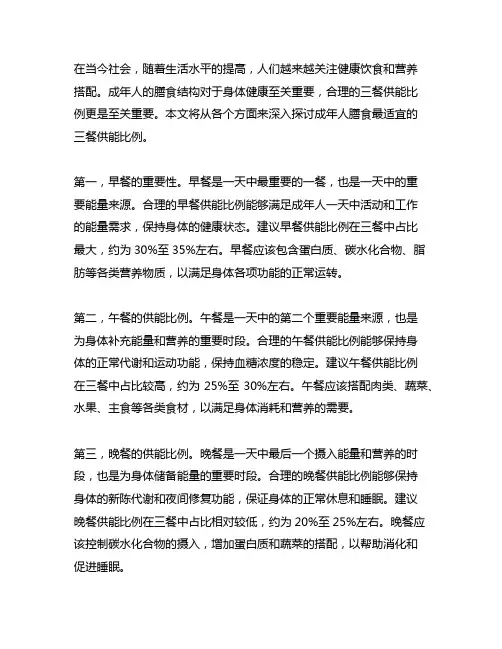 在当今社会，随着生活水平的提高，人们越来越关注健康饮食和营养搭配。成年人的膳食结构对于身体健康至关重要，合理的三餐供能比例更是至关重要。本文将从各个方面来深入探讨成年人膳食最适宜的三餐供能比例。

第一，早餐的重要性。早餐是一天中最重要的一餐，也是一天中的重要能量来源。合理的早餐供能比例能够满足成年人一天中活动和工作的能量需求，保持身体的健康状态。建议早餐供能比例在三餐中占比最大，约为 30%至 35%左右。早餐应该包含蛋白质、碳水化合物、脂肪等各类营养物质，以满足身体各项功能的正常运转。

第二，午餐的供能比例。午餐是一天中的第二个重要能量来源，也是为身体补充能量和营养的重要时段。合理的午餐供能比例能够保持身体的正常代谢和运动功能，保持血糖浓度的稳定。建议午餐供能比例在三餐中占比较高，约为 25%至 30%左右。午餐应该搭配肉类、蔬菜、水果、主食等各类食材，以满足身体消耗和营养的需要。

第三，晚餐的供能比例。晚餐是一天中最后一个摄入能量和营养的时段，也是为身体储备能量的重要时段。合理的晚餐供能比例能够保持身体的新陈代谢和夜间修复功能，保证身体的正常休息和睡眠。建议晚餐供能比例在三餐中占比相对较低，约为 20%至 25%左右。晚餐应该控制碳水化合物的摄入，增加蛋白质和蔬菜的搭配，以帮助消化和促进睡眠。